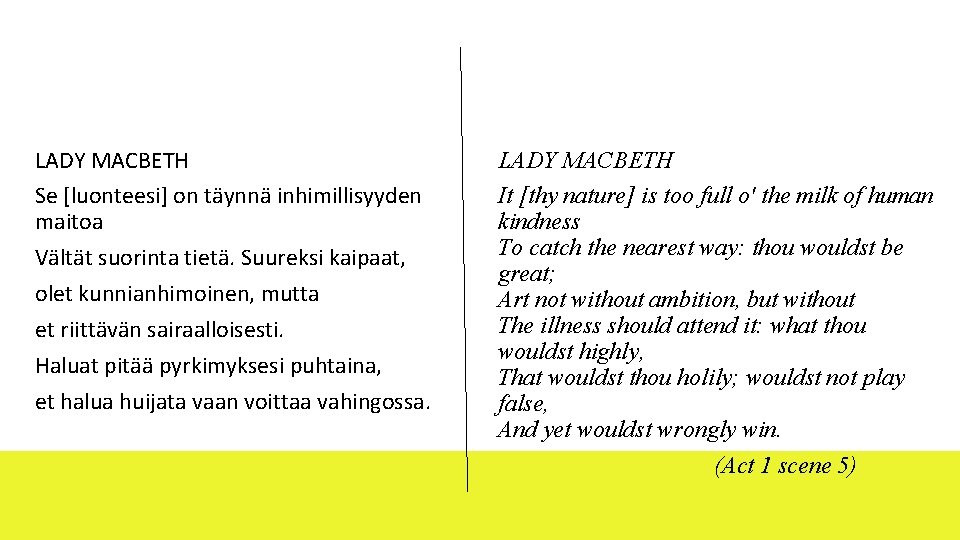 LADY MACBETH

Se [luonteesi] on täynnä inhimillisyyden maitoa

Vältät suorinta tietä. Suureksi kaipaat,

olet kunnianhimoinen, mutta

et riittävän sairaalloisesti.

Haluat pitää pyrkimyksesi puhtaina,

et halua huijata vaan voittaa vahingossa.

LADY MACBETH

It [thy nature] is too full o' the milk of human kindness
To catch the nearest way: thou wouldst be great;
Art not without ambition, but without
The illness should attend it: what thou wouldst highly,
That wouldst thou holily; wouldst not play false,
And yet wouldst wrongly win.

(Act 1 scene 5)